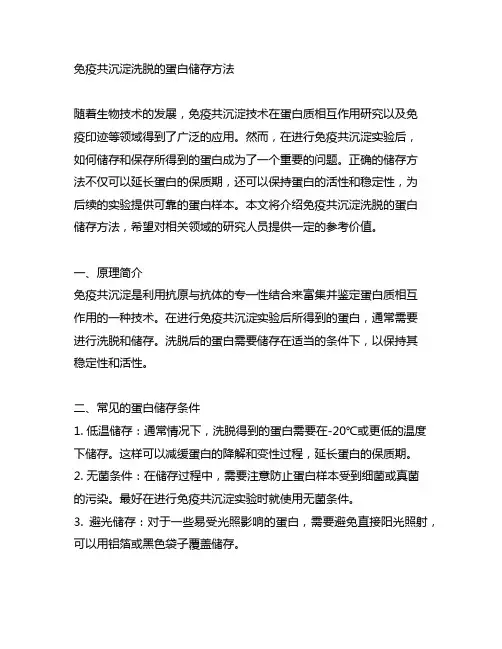 免疫共沉淀洗脱的蛋白储存方法

随着生物技术的发展，免疫共沉淀技术在蛋白质相互作用研究以及免疫印迹等领域得到了广泛的应用。然而，在进行免疫共沉淀实验后，如何储存和保存所得到的蛋白成为了一个重要的问题。正确的储存方法不仅可以延长蛋白的保质期，还可以保持蛋白的活性和稳定性，为后续的实验提供可靠的蛋白样本。本文将介绍免疫共沉淀洗脱的蛋白储存方法，希望对相关领域的研究人员提供一定的参考价值。

一、原理简介
免疫共沉淀是利用抗原与抗体的专一性结合来富集并鉴定蛋白质相互作用的一种技术。在进行免疫共沉淀实验后所得到的蛋白，通常需要进行洗脱和储存。洗脱后的蛋白需要储存在适当的条件下，以保持其稳定性和活性。

二、常见的蛋白储存条件
1. 低温储存：通常情况下，洗脱得到的蛋白需要在-20°C或更低的温度下储存。这样可以减缓蛋白的降解和变性过程，延长蛋白的保质期。
2. 无菌条件：在储存过程中，需要注意防止蛋白样本受到细菌或真菌的污染。最好在进行免疫共沉淀实验时就使用无菌条件。
3. 避光储存：对于一些易受光照影响的蛋白，需要避免直接阳光照射，可以用铝箔或黑色袋子覆盖储存。